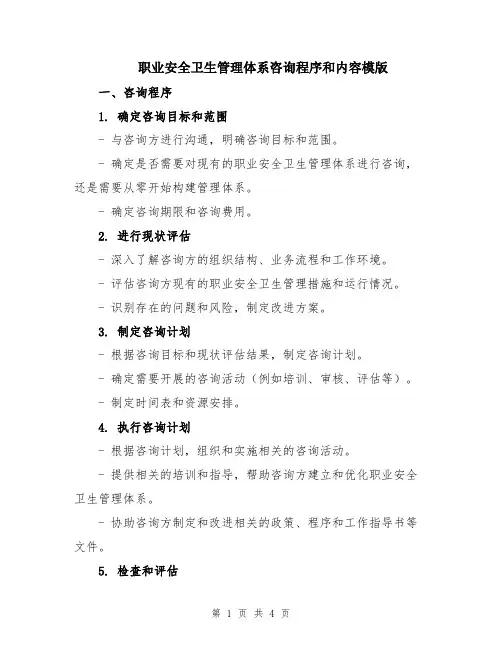 职业安全卫生管理体系咨询程序和内容模版

一、咨询程序

1. 确定咨询目标和范围

- 与咨询方进行沟通，明确咨询目标和范围。

- 确定是否需要对现有的职业安全卫生管理体系进行咨询，还是需要从零开始构建管理体系。

- 确定咨询期限和咨询费用。

2. 进行现状评估

- 深入了解咨询方的组织结构、业务流程和工作环境。

- 评估咨询方现有的职业安全卫生管理措施和运行情况。

- 识别存在的问题和风险，制定改进方案。

3. 制定咨询计划

- 根据咨询目标和现状评估结果，制定咨询计划。

- 确定需要开展的咨询活动（例如培训、审核、评估等）。

- 制定时间表和资源安排。

4. 执行咨询计划

- 根据咨询计划，组织和实施相关的咨询活动。

- 提供相关的培训和指导，帮助咨询方建立和优化职业安全卫生管理体系。

- 协助咨询方制定和改进相关的政策、程序和工作指导书等文件。

5. 检查和评估

第 1 页 共 4 页